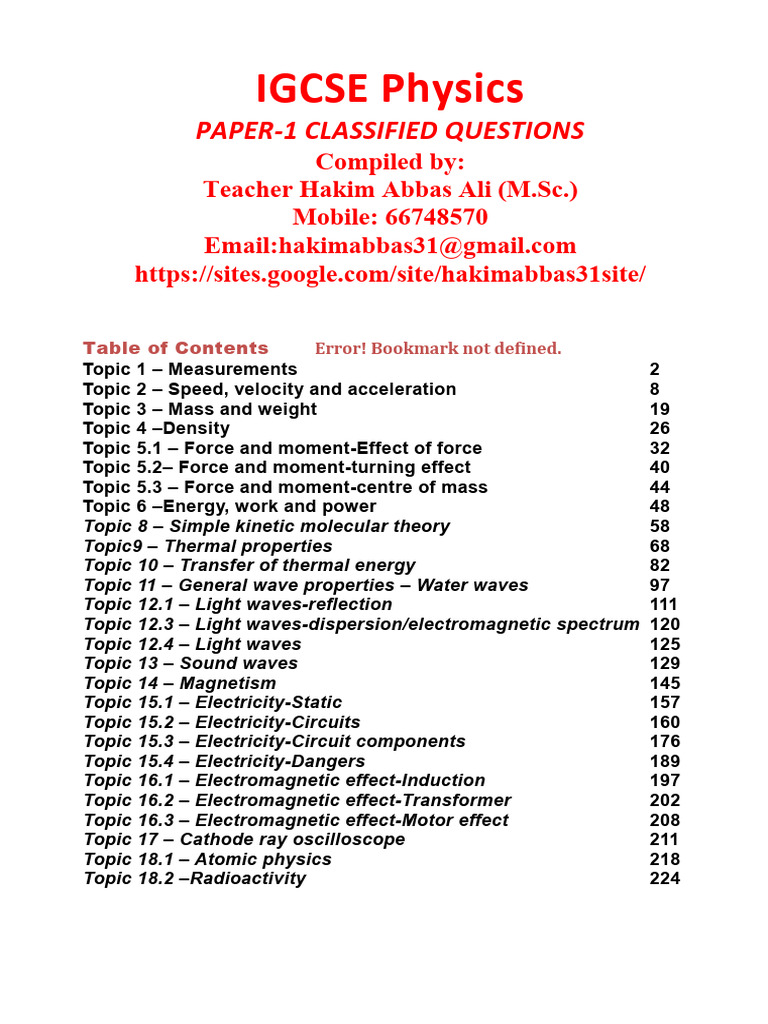 IGCSE Physics

PAPER-1 CLASSIFIED QUESTIONS

Compiled by:
Teacher Hakim Abbas Ali (M.Sc.)
Mobile: 66748570
Email:hakimabbas31@gmail.com
https://sites.google.com/site/hakimabbas31site/

Table of Contents Error! Bookmark not defined.

| | |
|---|---|
| Topic 1 – Measurements | 2 |
| Topic 2 – Speed, velocity and acceleration | 8 |
| Topic 3 – Mass and weight | 19 |
| Topic 4 –Density | 26 |
| Topic 5.1 – Force and moment-Effect of force | 32 |
| Topic 5.2– Force and moment-turning effect | 40 |
| Topic 5.3 – Force and moment-centre of mass | 44 |
| Topic 6 –Energy, work and power | 48 |
| Topic 8 – Simple kinetic molecular theory | 58 |
| Topic9 – Thermal properties | 68 |
| Topic 10 – Transfer of thermal energy | 82 |
| Topic 11 – General wave properties – Water waves | 97 |
| Topic 12.1 – Light waves-reflection | 111 |
| Topic 12.3 – Light waves-dispersion/electromagnetic spectrum | 120 |
| Topic 12.4 – Light waves | 125 |
| Topic 13 – Sound waves | 129 |
| Topic 14 – Magnetism | 145 |
| Topic 15.1 – Electricity-Static | 157 |
| Topic 15.2 – Electricity-Circuits | 160 |
| Topic 15.3 – Electricity-Circuit components | 176 |
| Topic 15.4 – Electricity-Dangers | 189 |
| Topic 16.1 – Electromagnetic effect-Induction | 197 |
| Topic 16.2 – Electromagnetic effect-Transformer | 202 |
| Topic 16.3 – Electromagnetic effect-Motor effect | 208 |
| Topic 17 – Cathode ray oscilloscope | 211 |
| Topic 18.1 – Atomic physics | 218 |
| Topic 18.2 –Radioactivity | 224 |